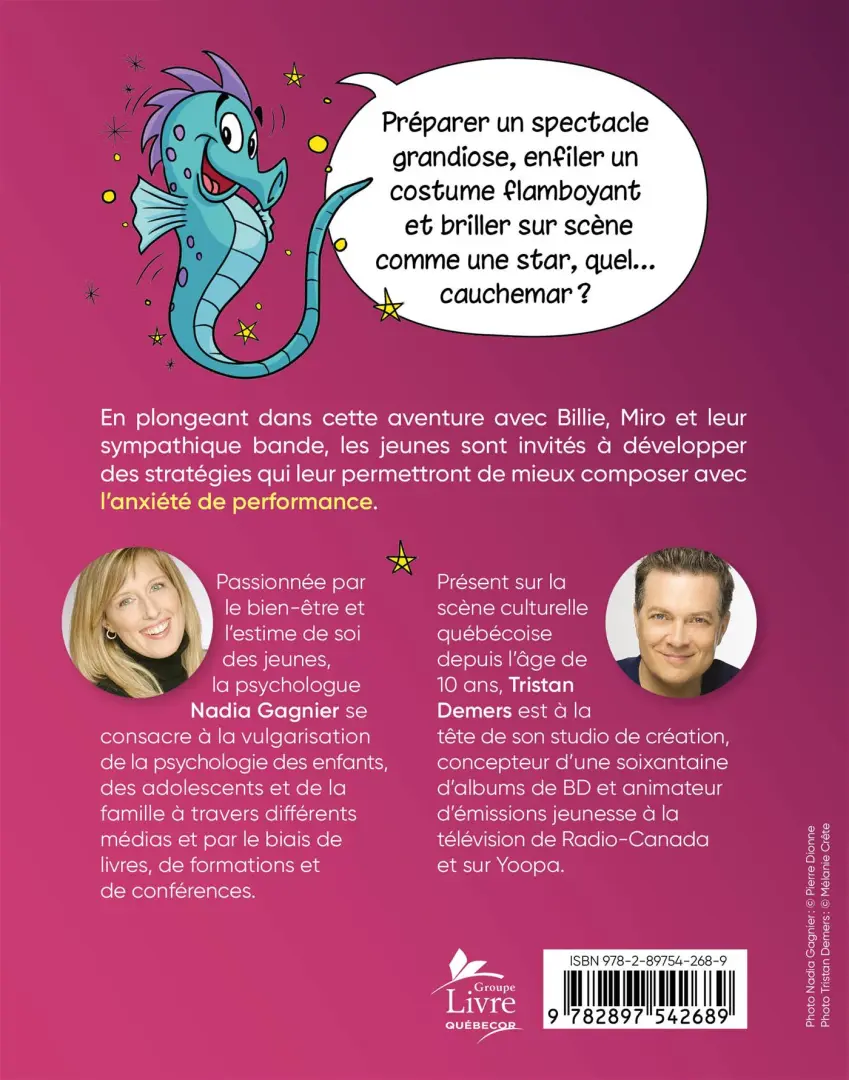 Préparer un spectacle grandiose, enfiler un costume flamboyant et briller sur scène comme une star, quel... cauchemar ?

En plongeant dans cette aventure avec Billie, Miro et leur sympathique bande, les jeunes sont invités à développer des stratégies qui leur permettront de mieux composer avec l'anxiété de performance.

Passionnée par le bien-être et l'estime de soi des jeunes, la psychologue Nadia Gagnier se consacre à la vulgarisation de la psychologie des enfants, des adolescents et de la famille à travers différents médias et par le biais de livres, de formations et de conférences.

Présent sur la scène culturelle québécoise depuis l'âge de 10 ans, Tristan Demers est à la tête de son studio de création, concepteur d'une soixantaine d'albums de BD et animateur d'émissions jeunesse à la télévision de Radio-Canada et sur Yoopa.

Groupe Livre QUÉBECOR

ISBN 978-2-89754-268-9

9 782897 542689

Photo Nadia Gagnier : © Pierre Dionne
Photo Tristan Demers : © Mélanie Crête